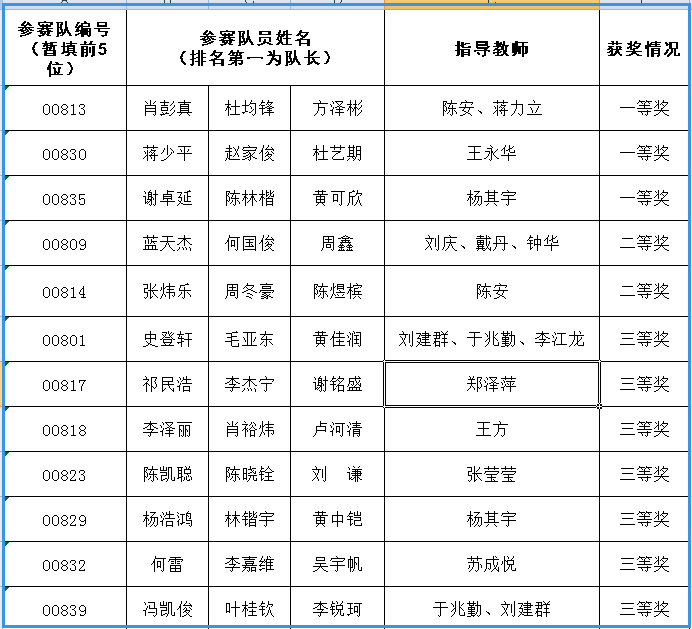 | 参赛队编号（暂填前5位） | 参赛队员姓名（排名第一为队长） | | | 指导教师 | 获奖情况 |
|---|---|---|---|---|---|
| 00813 | 肖彭真 | 杜均锋 | 方泽彬 | 陈安、蒋力立 | 一等奖 |
| 00830 | 蒋少平 | 赵家俊 | 杜艺期 | 王永华 | 一等奖 |
| 00835 | 谢卓延 | 陈林楷 | 黄可欣 | 杨其宇 | 一等奖 |
| 00809 | 蓝天杰 | 何国俊 | 周鑫 | 刘庆、戴丹、钟华 | 二等奖 |
| 00814 | 张炜乐 | 周冬豪 | 陈煜槟 | 陈安 | 二等奖 |
| 00801 | 史登轩 | 毛亚东 | 黄佳润 | 刘建群、于兆勤、李江龙 | 三等奖 |
| 00817 | 祁民浩 | 李杰宁 | 谢铭盛 | 郑泽萍 | 三等奖 |
| 00818 | 李泽丽 | 肖裕炜 | 卢河清 | 王方 | 三等奖 |
| 00823 | 陈凯聪 | 陈晓铨 | 刘　谦 | 张莹莹 | 三等奖 |
| 00829 | 杨浩鸿 | 林锴宇 | 黄中铠 | 杨其宇 | 三等奖 |
| 00832 | 何雷 | 李嘉维 | 吴宇帆 | 苏成悦 | 三等奖 |
| 00839 | 冯凯俊 | 叶桂钦 | 李锐珂 | 于兆勤、刘建群 | 三等奖 |